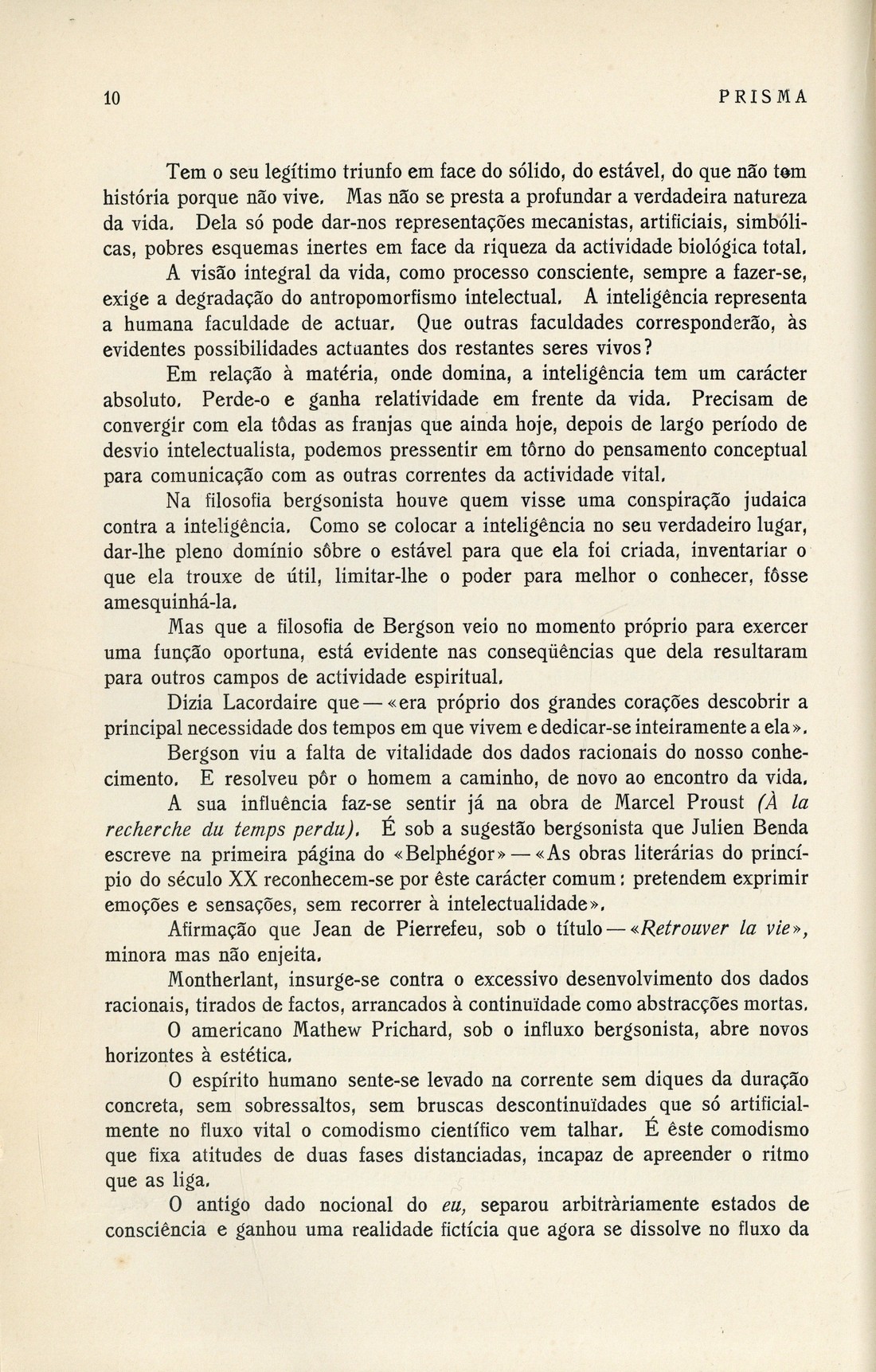 10 PRISMA

Tem o seu legítimo triunfo em face do sólido, do estável, do que não tem história porque não vive. Mas não se presta a profundar a verdadeira natureza da vida. Dela só pode dar-nos representações mecanistas, artificiais, simbólicas, pobres esquemas inertes em face da riqueza da actividade biológica total.

A visão integral da vida, como processo consciente, sempre a fazer-se, exige a degradação do antropomorfismo intelectual. A inteligência representa a humana faculdade de actuar. Que outras faculdades corresponderão, às evidentes possibilidades actuantes dos restantes seres vivos?

Em relação à matéria, onde domina, a inteligência tem um carácter absoluto. Perde-o e ganha relatividade em frente da vida. Precisam de convergir com ela tôdas as franjas que ainda hoje, depois de largo período de desvio intelectualista, podemos pressentir em tôrno do pensamento conceptual para comunicação com as outras correntes da actividade vital.

Na filosofia bergsonista houve quem visse uma conspiração judaica contra a inteligência. Como se colocar a inteligência no seu verdadeiro lugar, dar-lhe pleno domínio sôbre o estável para que ela foi criada, inventariar o que ela trouxe de útil, limitar-lhe o poder para melhor o conhecer, fôsse amesquinhá-la.

Mas que a filosofia de Bergson veio no momento próprio para exercer uma função oportuna, está evidente nas conseqüências que dela resultaram para outros campos de actividade espiritual.

Dizia Lacordaire que — «era próprio dos grandes corações descobrir a principal necessidade dos tempos em que vivem e dedicar-se inteiramente a ela».

Bergson viu a falta de vitalidade dos dados racionais do nosso conhecimento. E resolveu pôr o homem a caminho, de novo ao encontro da vida.

A sua influência faz-se sentir já na obra de Marcel Proust (À la recherche du temps perdu). É sob a sugestão bergsonista que Julien Benda escreve na primeira página do «Belphégor» — «As obras literárias do princípio do século XX reconhecem-se por êste carácter comum: pretendem exprimir emoções e sensações, sem recorrer à intelectualidade».

Afirmação que Jean de Pierrefeu, sob o título — «Retrouver la vie», minora mas não enjeita.

Montherlant, insurge-se contra o excessivo desenvolvimento dos dados racionais, tirados de factos, arrancados à continuïdade como abstracções mortas.

O americano Mathew Prichard, sob o influxo bergsonista, abre novos horizontes à estética.

O espírito humano sente-se levado na corrente sem diques da duração concreta, sem sobressaltos, sem bruscas descontinuïdades que só artificialmente no fluxo vital o comodismo científico vem talhar. É êste comodismo que fixa atitudes de duas fases distanciadas, incapaz de apreender o ritmo que as liga.

O antigo dado nocional do eu, separou arbitràriamente estados de consciência e ganhou uma realidade fictícia que agora se dissolve no fluxo da